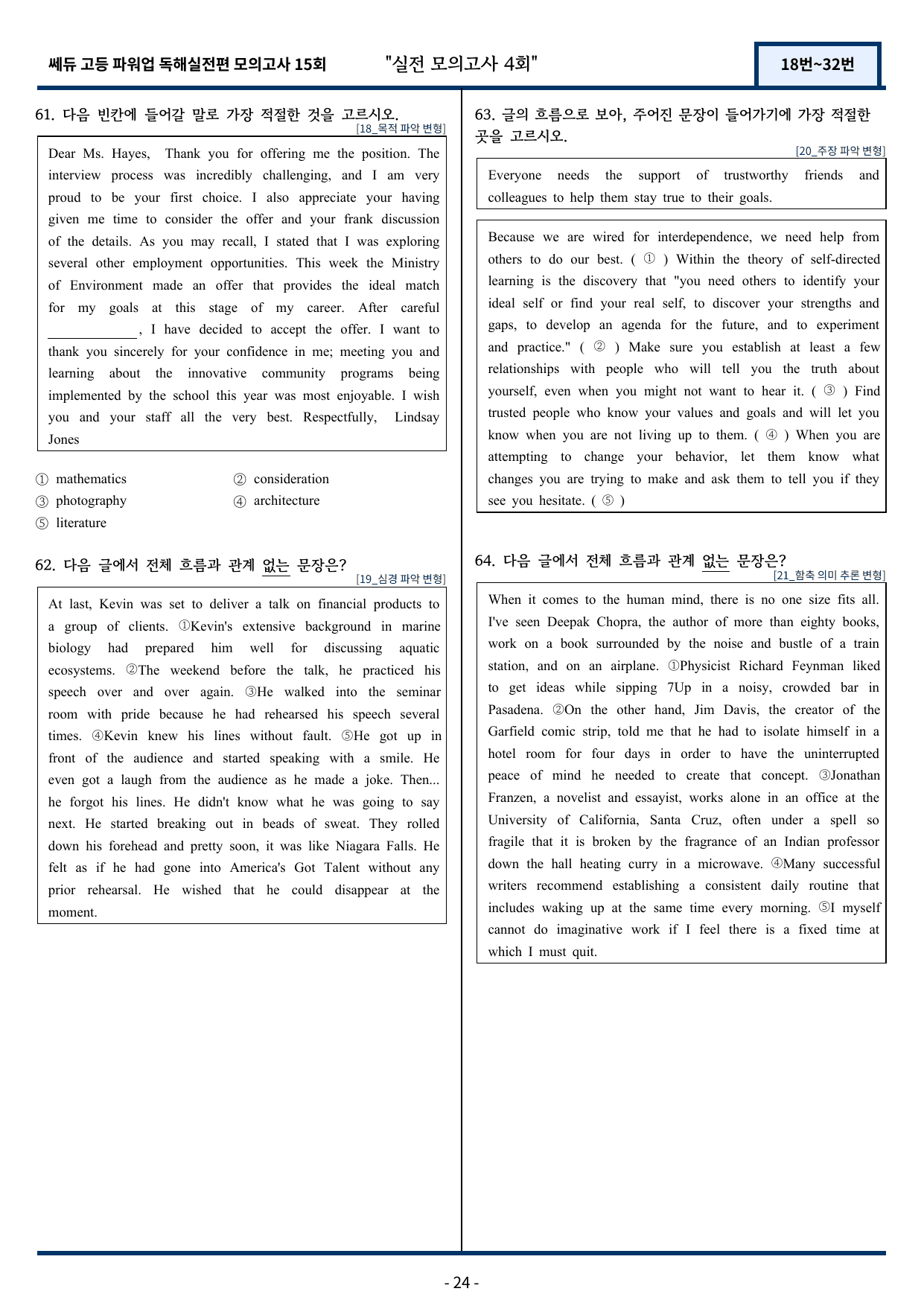 쎄듀 고등 파워업 독해실전편 모의고사 15회 "실전 모의고사 4회" 18번~32번

61. 다음 빈칸에 들어갈 말로 가장 적절한 것을 고르시오.
[18_목적 파악 변형]

Dear Ms. Hayes, Thank you for offering me the position. The interview process was incredibly challenging, and I am very proud to be your first choice. I also appreciate your having given me time to consider the offer and your frank discussion of the details. As you may recall, I stated that I was exploring several other employment opportunities. This week the Ministry of Environment made an offer that provides the ideal match for my goals at this stage of my career. After careful ____, I have decided to accept the offer. I want to thank you sincerely for your confidence in me; meeting you and learning about the innovative community programs being implemented by the school this year was most enjoyable. I wish you and your staff all the very best. Respectfully, Lindsay Jones

① mathematics
② consideration
③ photography
④ architecture
⑤ literature

62. 다음 글에서 전체 흐름과 관계 없는 문장은?
[19_심경 파악 변형]

At last, Kevin was set to deliver a talk on financial products to a group of clients. ①Kevin's extensive background in marine biology had prepared him well for discussing aquatic ecosystems. ②The weekend before the talk, he practiced his speech over and over again. ③He walked into the seminar room with pride because he had rehearsed his speech several times. ④Kevin knew his lines without fault. ⑤He got up in front of the audience and started speaking with a smile. He even got a laugh from the audience as he made a joke. Then... he forgot his lines. He didn't know what he was going to say next. He started breaking out in beads of sweat. They rolled down his forehead and pretty soon, it was like Niagara Falls. He felt as if he had gone into America's Got Talent without any prior rehearsal. He wished that he could disappear at the moment.

63. 글의 흐름으로 보아, 주어진 문장이 들어가기에 가장 적절한 곳을 고르시오.
[20_주장 파악 변형]

Everyone needs the support of trustworthy friends and colleagues to help them stay true to their goals.

Because we are wired for interdependence, we need help from others to do our best. ( ① ) Within the theory of self-directed learning is the discovery that "you need others to identify your ideal self or find your real self, to discover your strengths and gaps, to develop an agenda for the future, and to experiment and practice." ( ② ) Make sure you establish at least a few relationships with people who will tell you the truth about yourself, even when you might not want to hear it. ( ③ ) Find trusted people who know your values and goals and will let you know when you are not living up to them. ( ④ ) When you are attempting to change your behavior, let them know what changes you are trying to make and ask them to tell you if they see you hesitate. ( ⑤ )

64. 다음 글에서 전체 흐름과 관계 없는 문장은?
[21_함축 의미 추론 변형]

When it comes to the human mind, there is no one size fits all. I've seen Deepak Chopra, the author of more than eighty books, work on a book surrounded by the noise and bustle of a train station, and on an airplane. ①Physicist Richard Feynman liked to get ideas while sipping 7Up in a noisy, crowded bar in Pasadena. ②On the other hand, Jim Davis, the creator of the Garfield comic strip, told me that he had to isolate himself in a hotel room for four days in order to have the uninterrupted peace of mind he needed to create that concept. ③Jonathan Franzen, a novelist and essayist, works alone in an office at the University of California, Santa Cruz, often under a spell so fragile that it is broken by the fragrance of an Indian professor down the hall heating curry in a microwave. ④Many successful writers recommend establishing a consistent daily routine that includes waking up at the same time every morning. ⑤I myself cannot do imaginative work if I feel there is a fixed time at which I must quit.

- 24 -